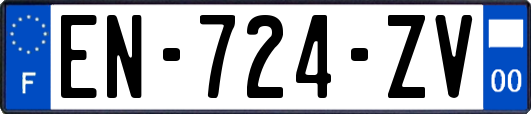 F
EN-724-ZV
00